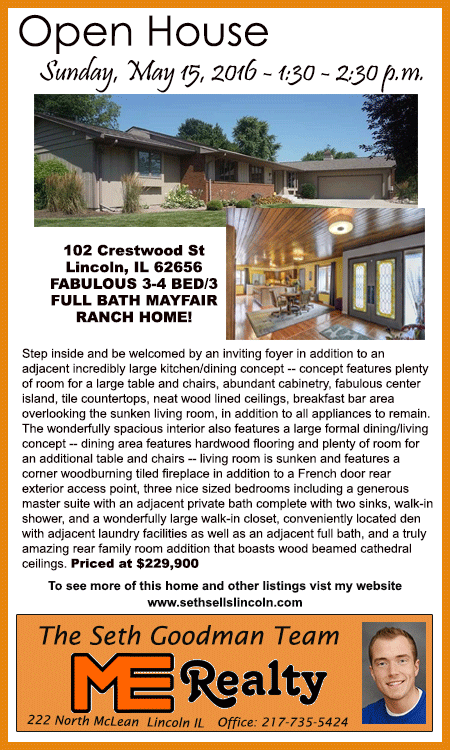 Open House

Sunday, May 15, 2016 - 1:30 - 2:30 p.m.

102 Crestwood St
Lincoln, IL 62656
FABULOUS 3-4 BED/3
FULL BATH MAYFAIR
RANCH HOME!

Step inside and be welcomed by an inviting foyer in addition to an adjacent incredibly large kitchen/dining concept -- concept features plenty of room for a large table and chairs, abundant cabinetry, fabulous center island, tile countertops, neat wood lined ceilings, breakfast bar area overlooking the sunken living room, in addition to all appliances to remain. The wonderfully spacious interior also features a large formal dining/living concept -- dining area features hardwood flooring and plenty of room for an additional table and chairs -- living room is sunken and features a corner woodburning tiled fireplace in addition to a French door rear exterior access point, three nice sized bedrooms including a generous master suite with an adjacent private bath complete with two sinks, walk-in shower, and a wonderfully large walk-in closet, conveniently located den with adjacent laundry facilities as well as an adjacent full bath, and a truly amazing rear family room addition that boasts wood beamed cathedral ceilings. Priced at $229,900

To see more of this home and other listings vist my website
www.sethsellslincoln.com

The Seth Goodman Team

ME Realty

222 North McLean Lincoln IL Office: 217-735-5424